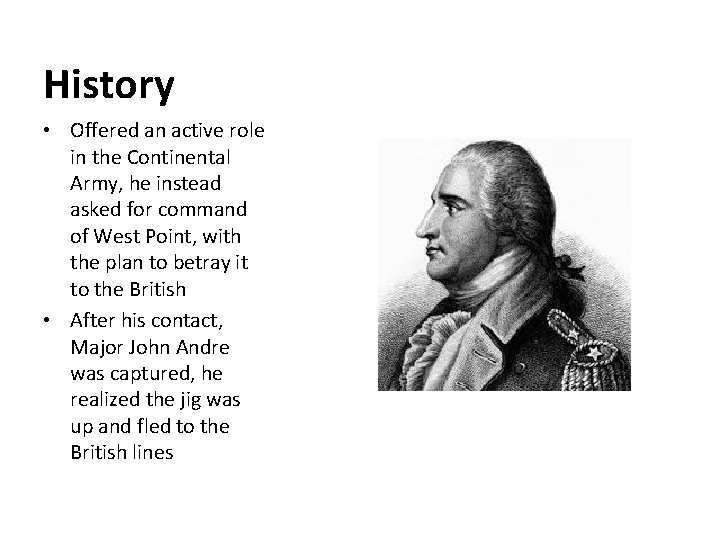 History

• Offered an active role in the Continental Army, he instead asked for command of West Point, with the plan to betray it to the British

• After his contact, Major John Andre was captured, he realized the jig was up and fled to the British lines